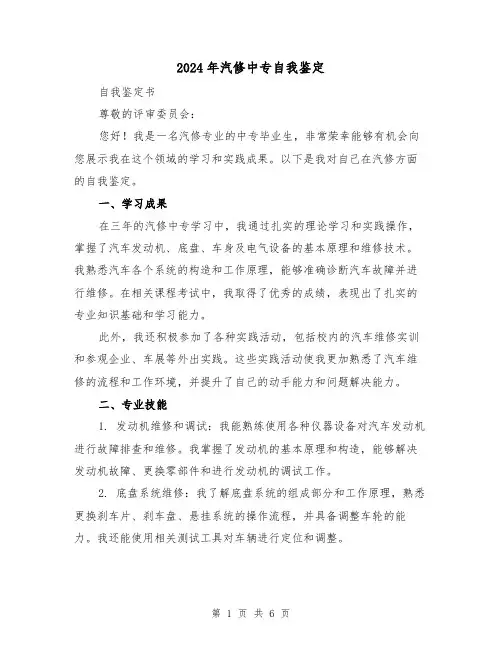 2024年汽修中专自我鉴定

自我鉴定书

尊敬的评审委员会：

您好！我是一名汽修专业的中专毕业生，非常荣幸能够有机会向您展示我在这个领域的学习和实践成果。以下是我对自己在汽修方面的自我鉴定。

一、学习成果

在三年的汽修中专学习中，我通过扎实的理论学习和实践操作，掌握了汽车发动机、底盘、车身及电气设备的基本原理和维修技术。我熟悉汽车各个系统的构造和工作原理，能够准确诊断汽车故障并进行维修。在相关课程考试中，我取得了优秀的成绩，表现出了扎实的专业知识基础和学习能力。

此外，我还积极参加了各种实践活动，包括校内的汽车维修实训和参观企业、车展等外出实践。这些实践活动使我更加熟悉了汽车维修的流程和工作环境，并提升了自己的动手能力和问题解决能力。

二、专业技能

1. 发动机维修和调试：我能熟练使用各种仪器设备对汽车发动机进行故障排查和维修。我掌握了发动机的基本原理和构造，能够解决发动机故障、更换零部件和进行发动机的调试工作。

2. 底盘系统维修：我了解底盘系统的组成部分和工作原理，熟悉更换刹车片、刹车盘、悬挂系统的操作流程，并具备调整车轮的能力。我还能使用相关测试工具对车辆进行定位和调整。

第 1 页 共 6 页